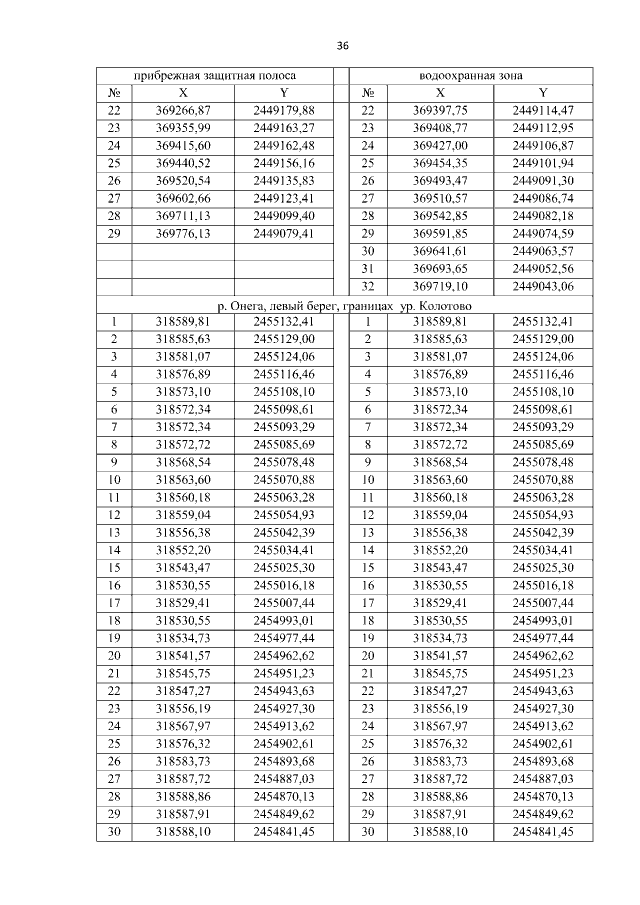 36

| прибрежная защитная полоса | | | | водоохранная зона | | |
|---|---|---|---|---|---|---|
| № | X | Y | | № | X | Y |
| 22 | 369266,87 | 2449179,88 | | 22 | 369397,75 | 2449114,47 |
| 23 | 369355,99 | 2449163,27 | | 23 | 369408,77 | 2449112,95 |
| 24 | 369415,60 | 2449162,48 | | 24 | 369427,00 | 2449106,87 |
| 25 | 369440,52 | 2449156,16 | | 25 | 369454,35 | 2449101,94 |
| 26 | 369520,54 | 2449135,83 | | 26 | 369493,47 | 2449091,30 |
| 27 | 369602,66 | 2449123,41 | | 27 | 369510,57 | 2449086,74 |
| 28 | 369711,13 | 2449099,40 | | 28 | 369542,85 | 2449082,18 |
| 29 | 369776,13 | 2449079,41 | | 29 | 369591,85 | 2449074,59 |
| | | | | 30 | 369641,61 | 2449063,57 |
| | | | | 31 | 369693,65 | 2449052,56 |
| | | | | 32 | 369719,10 | 2449043,06 |
| р. Онега, левый берег, границах ур. Колотово | | | | | | |
| 1 | 318589,81 | 2455132,41 | | 1 | 318589,81 | 2455132,41 |
| 2 | 318585,63 | 2455129,00 | | 2 | 318585,63 | 2455129,00 |
| 3 | 318581,07 | 2455124,06 | | 3 | 318581,07 | 2455124,06 |
| 4 | 318576,89 | 2455116,46 | | 4 | 318576,89 | 2455116,46 |
| 5 | 318573,10 | 2455108,10 | | 5 | 318573,10 | 2455108,10 |
| 6 | 318572,34 | 2455098,61 | | 6 | 318572,34 | 2455098,61 |
| 7 | 318572,34 | 2455093,29 | | 7 | 318572,34 | 2455093,29 |
| 8 | 318572,72 | 2455085,69 | | 8 | 318572,72 | 2455085,69 |
| 9 | 318568,54 | 2455078,48 | | 9 | 318568,54 | 2455078,48 |
| 10 | 318563,60 | 2455070,88 | | 10 | 318563,60 | 2455070,88 |
| 11 | 318560,18 | 2455063,28 | | 11 | 318560,18 | 2455063,28 |
| 12 | 318559,04 | 2455054,93 | | 12 | 318559,04 | 2455054,93 |
| 13 | 318556,38 | 2455042,39 | | 13 | 318556,38 | 2455042,39 |
| 14 | 318552,20 | 2455034,41 | | 14 | 318552,20 | 2455034,41 |
| 15 | 318543,47 | 2455025,30 | | 15 | 318543,47 | 2455025,30 |
| 16 | 318530,55 | 2455016,18 | | 16 | 318530,55 | 2455016,18 |
| 17 | 318529,41 | 2455007,44 | | 17 | 318529,41 | 2455007,44 |
| 18 | 318530,55 | 2454993,01 | | 18 | 318530,55 | 2454993,01 |
| 19 | 318534,73 | 2454977,44 | | 19 | 318534,73 | 2454977,44 |
| 20 | 318541,57 | 2454962,62 | | 20 | 318541,57 | 2454962,62 |
| 21 | 318545,75 | 2454951,23 | | 21 | 318545,75 | 2454951,23 |
| 22 | 318547,27 | 2454943,63 | | 22 | 318547,27 | 2454943,63 |
| 23 | 318556,19 | 2454927,30 | | 23 | 318556,19 | 2454927,30 |
| 24 | 318567,97 | 2454913,62 | | 24 | 318567,97 | 2454913,62 |
| 25 | 318576,32 | 2454902,61 | | 25 | 318576,32 | 2454902,61 |
| 26 | 318583,73 | 2454893,68 | | 26 | 318583,73 | 2454893,68 |
| 27 | 318587,72 | 2454887,03 | | 27 | 318587,72 | 2454887,03 |
| 28 | 318588,86 | 2454870,13 | | 28 | 318588,86 | 2454870,13 |
| 29 | 318587,91 | 2454849,62 | | 29 | 318587,91 | 2454849,62 |
| 30 | 318588,10 | 2454841,45 | | 30 | 318588,10 | 2454841,45 |